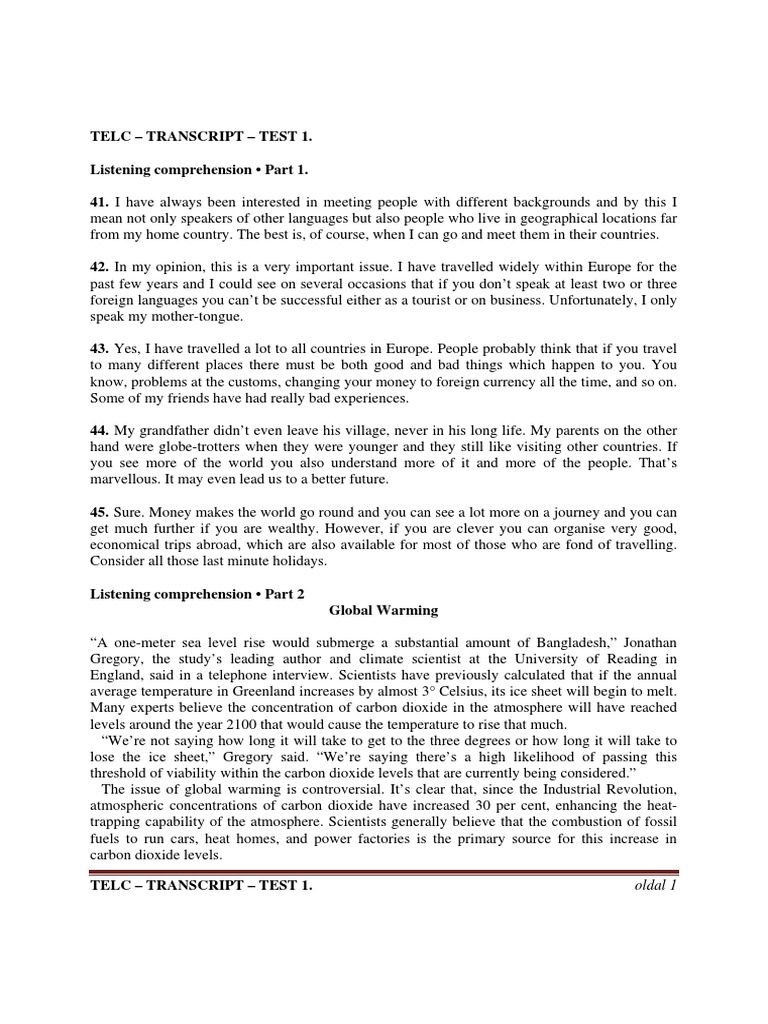 TELC – TRANSCRIPT – TEST 1.

Listening comprehension • Part 1.

41. I have always been interested in meeting people with different backgrounds and by this I mean not only speakers of other languages but also people who live in geographical locations far from my home country. The best is, of course, when I can go and meet them in their countries.

42. In my opinion, this is a very important issue. I have travelled widely within Europe for the past few years and I could see on several occasions that if you don't speak at least two or three foreign languages you can't be successful either as a tourist or on business. Unfortunately, I only speak my mother-tongue.

43. Yes, I have travelled a lot to all countries in Europe. People probably think that if you travel to many different places there must be both good and bad things which happen to you. You know, problems at the customs, changing your money to foreign currency all the time, and so on. Some of my friends have had really bad experiences.

44. My grandfather didn't even leave his village, never in his long life. My parents on the other hand were globe-trotters when they were younger and they still like visiting other countries. If you see more of the world you also understand more of it and more of the people. That's marvellous. It may even lead us to a better future.

45. Sure. Money makes the world go round and you can see a lot more on a journey and you can get much further if you are wealthy. However, if you are clever you can organise very good, economical trips abroad, which are also available for most of those who are fond of travelling. Consider all those last minute holidays.

Listening comprehension • Part 2
Global Warming

"A one-meter sea level rise would submerge a substantial amount of Bangladesh," Jonathan Gregory, the study's leading author and climate scientist at the University of Reading in England, said in a telephone interview. Scientists have previously calculated that if the annual average temperature in Greenland increases by almost 3° Celsius, its ice sheet will begin to melt. Many experts believe the concentration of carbon dioxide in the atmosphere will have reached levels around the year 2100 that would cause the temperature to rise that much.

"We're not saying how long it will take to get to the three degrees or how long it will take to lose the ice sheet," Gregory said. "We're saying there's a high likelihood of passing this threshold of viability within the carbon dioxide levels that are currently being considered."

The issue of global warming is controversial. It's clear that, since the Industrial Revolution, atmospheric concentrations of carbon dioxide have increased 30 per cent, enhancing the heat-trapping capability of the atmosphere. Scientists generally believe that the combustion of fossil fuels to run cars, heat homes, and power factories is the primary source for this increase in carbon dioxide levels.

TELC – TRANSCRIPT – TEST 1. oldal 1